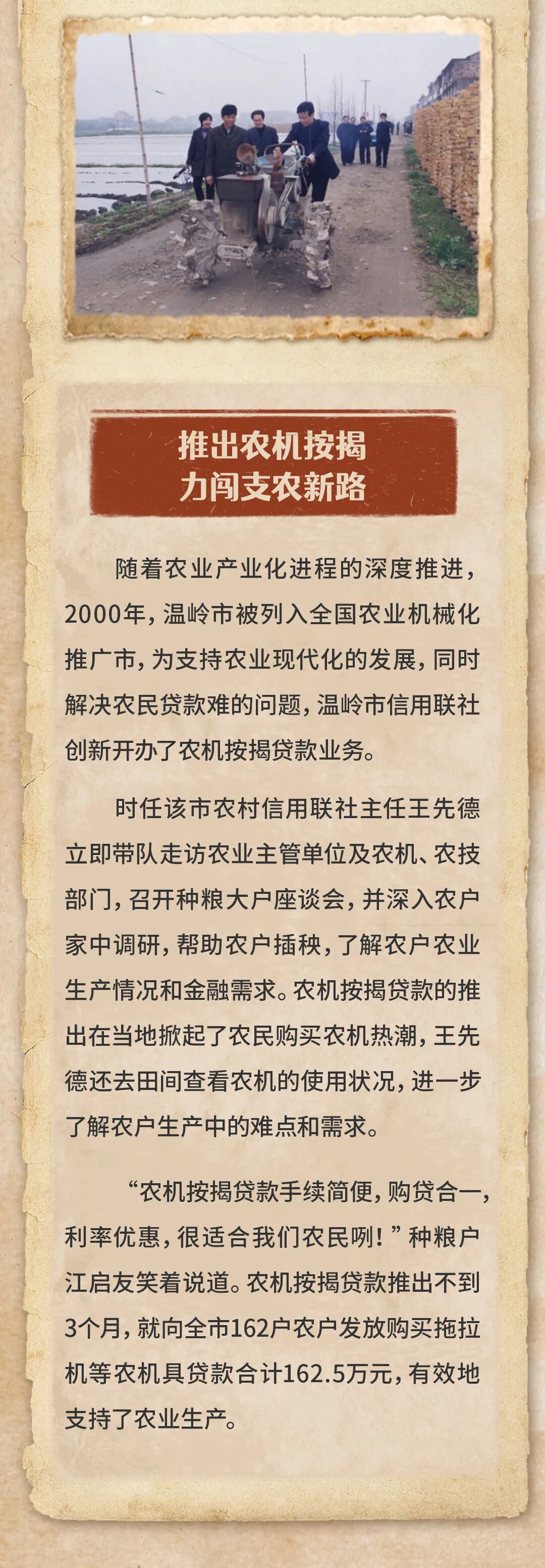 推出农机按揭
力闯支农新路

随着农业产业化进程的深度推进，2000年，温岭市被列入全国农业机械化推广市，为支持农业现代化的发展，同时解决农民贷款难的问题，温岭市信用联社创新开办了农机按揭贷款业务。

时任该市农村信用联社主任王先德立即带队走访农业主管单位及农机、农技部门，召开种粮大户座谈会，并深入农户家中调研，帮助农户插秧，了解农户农业生产情况和金融需求。农机按揭贷款的推出在当地掀起了农民购买农机热潮，王先德还去田间查看农机的使用状况，进一步了解农户生产中的难点和需求。

“农机按揭贷款手续简便，购贷合一，利率优惠，很适合我们农民咧！”种粮户江启友笑着说道。农机按揭贷款推出不到3个月，就向全市162户农户发放购买拖拉机等农机具贷款合计162.5万元，有效地支持了农业生产。